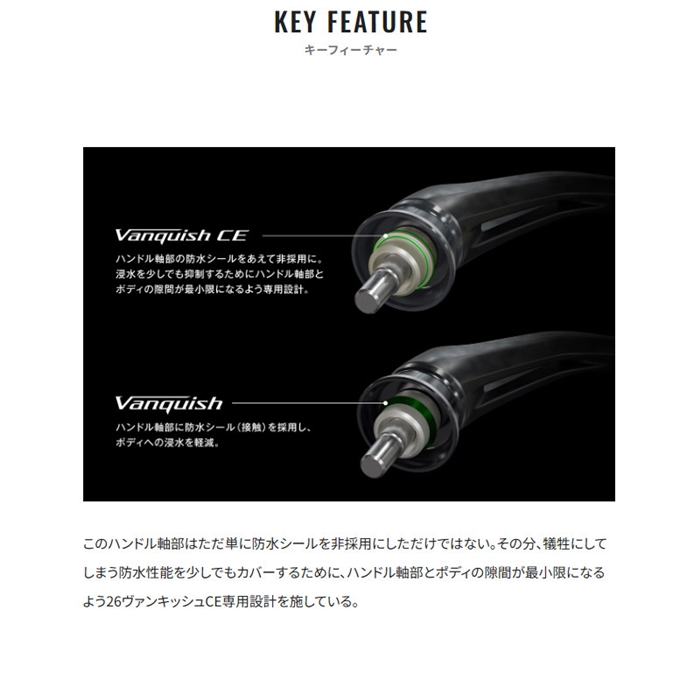 KEY FEATURE
キーフィーチャー

Vanquish CE
ハンドル軸部の防水シールをあえて非採用に。浸水を少しでも抑制するためにハンドル軸部とボディの隙間が最小限になるよう専用設計。

Vanquish
ハンドル軸部に防水シール（接触）を採用し、ボディへの浸水を軽減。

このハンドル軸部はただ単に防水シールを非採用にしただけではない。その分、犠牲にしてしまう防水性能を少しでもカバーするために、ハンドル軸部とボディの隙間が最小限になるよう26ヴァンキッシュCE専用設計を施している。